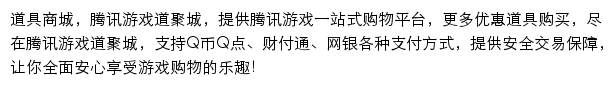 道具商城，腾讯游戏道聚城，提供腾讯游戏一站式购物平台，更多优惠道具购买，尽在腾讯游戏道聚城，支持Q币Q点、财付通、网银各种支付方式，提供安全交易保障，让你全面安心享受游戏购物的乐趣!